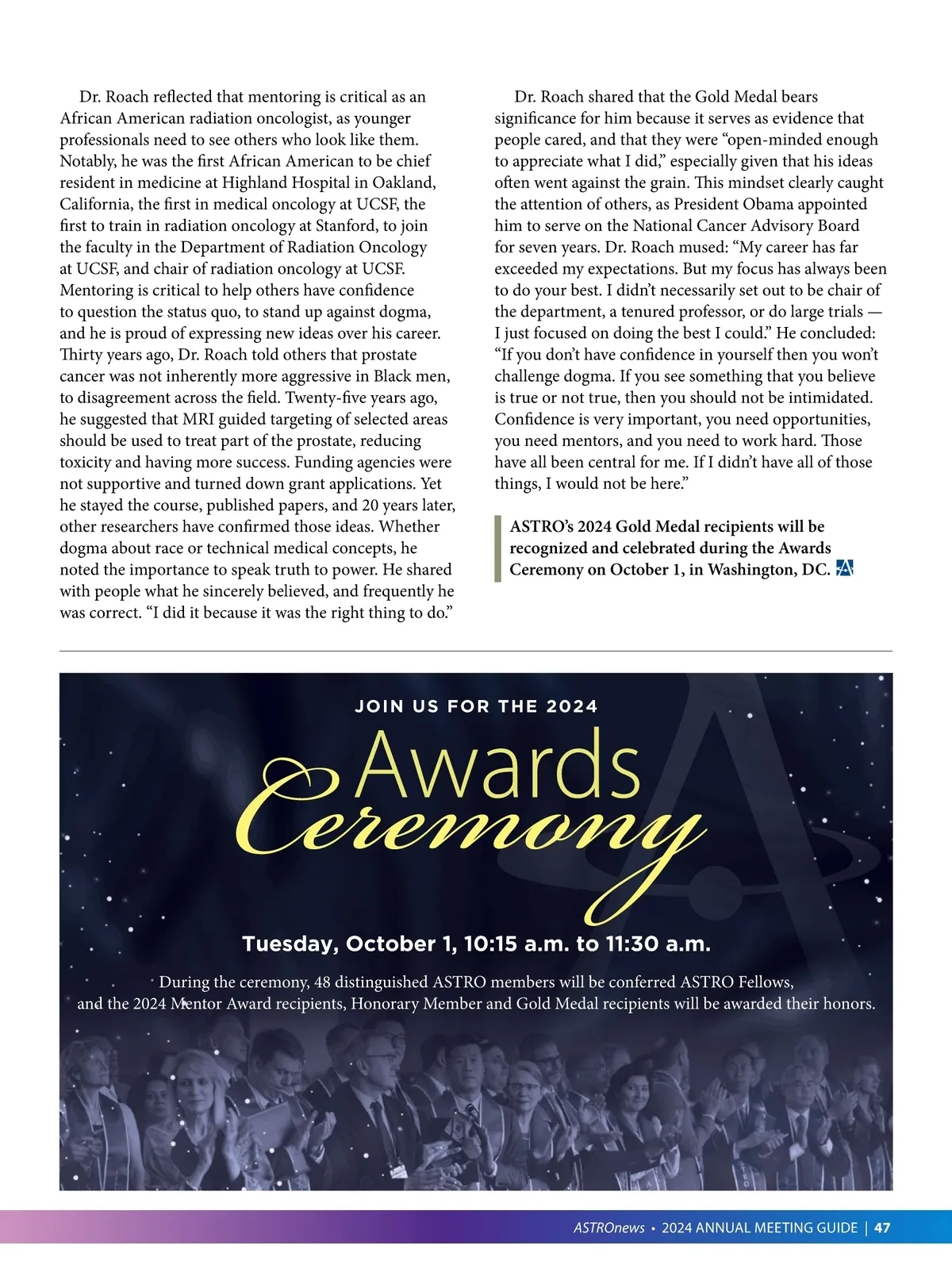 Dr. Roach reflected that mentoring is critical as an African American radiation oncologist, as younger professionals need to see others who look like them. Notably, he was the first African American to be chief resident in medicine at Highland Hospital in Oakland, California, the first in medical oncology at UCSF, the first to train in radiation oncology at Stanford, to join the faculty in the Department of Radiation Oncology at UCSF, and chair of radiation oncology at UCSF. Mentoring is critical to help others have confidence to question the status quo, to stand up against dogma, and he is proud of expressing new ideas over his career. Thirty years ago, Dr. Roach told others that prostate cancer was not inherently more aggressive in Black men, to disagreement across the field. Twenty-five years ago, he suggested that MRI guided targeting of selected areas should be used to treat part of the prostate, reducing toxicity and having more success. Funding agencies were not supportive and turned down grant applications. Yet he stayed the course, published papers, and 20 years later, other researchers have confirmed those ideas. Whether dogma about race or technical medical concepts, he noted the importance to speak truth to power. He shared with people what he sincerely believed, and frequently he was correct. “I did it because it was the right thing to do.”

Dr. Roach shared that the Gold Medal bears significance for him because it serves as evidence that people cared, and that they were “open-minded enough to appreciate what I did,” especially given that his ideas often went against the grain. This mindset clearly caught the attention of others, as President Obama appointed him to serve on the National Cancer Advisory Board for seven years. Dr. Roach mused: “My career has far exceeded my expectations. But my focus has always been to do your best. I didn’t necessarily set out to be chair of the department, a tenured professor, or do large trials — I just focused on doing the best I could.” He concluded: “If you don’t have confidence in yourself then you won’t challenge dogma. If you see something that you believe is true or not true, then you should not be intimidated. Confidence is very important, you need opportunities, you need mentors, and you need to work hard. Those have all been central for me. If I didn’t have all of those things, I would not be here.”

ASTRO’s 2024 Gold Medal recipients will be recognized and celebrated during the Awards Ceremony on October 1, in Washington, DC.

JOIN US FOR THE 2024

Awards Ceremony

Tuesday, October 1, 10:15 a.m. to 11:30 a.m.

During the ceremony, 48 distinguished ASTRO members will be conferred ASTRO Fellows, and the 2024 Mentor Award recipients, Honorary Member and Gold Medal recipients will be awarded their honors.

ASTROnews • 2024 ANNUAL MEETING GUIDE | 47